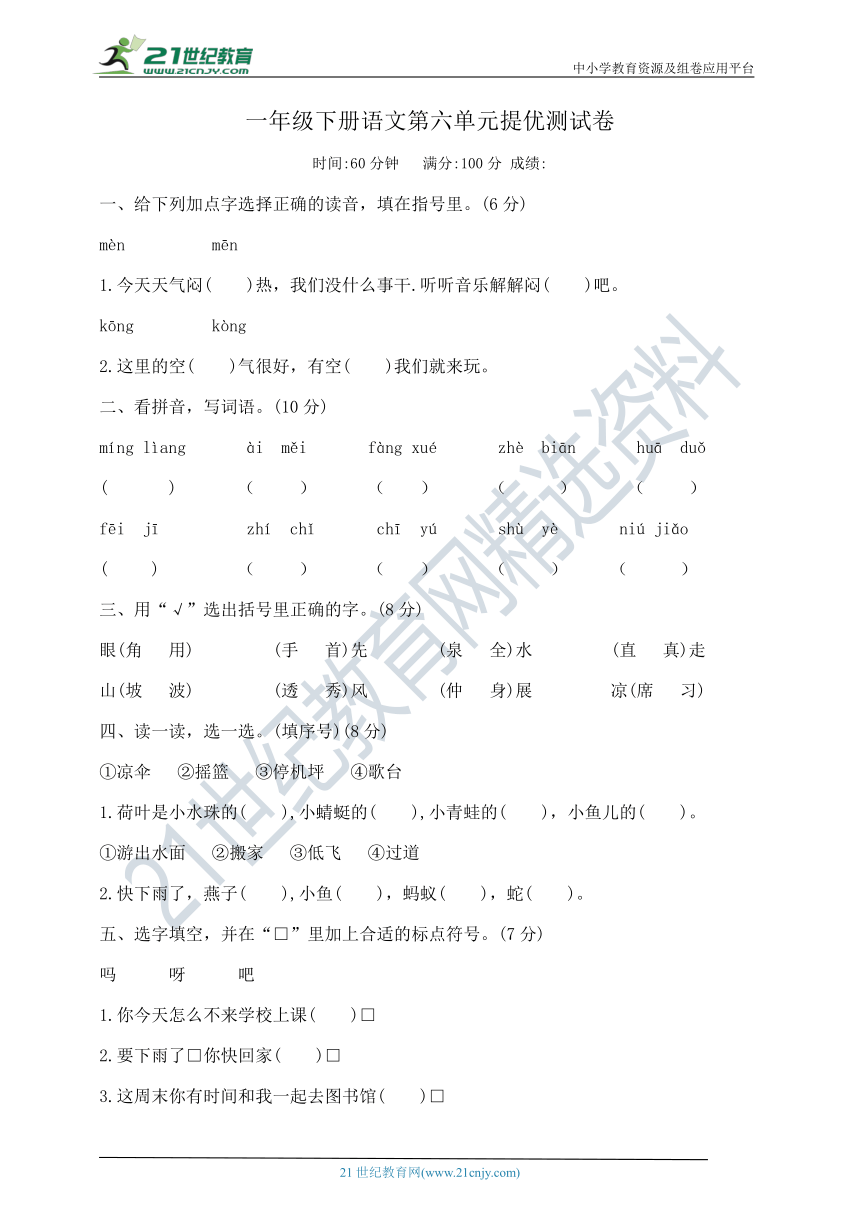 21世纪教育 www.21cnjy.com

中小学教育资源及组卷应用平台

一年级下册语文第六单元提优测试卷

时间:60 分钟　满分:100 分 成绩:

一、给下列加点字选择正确的读音，填在指号里。(6 分)

mèn　mēn

1.今天天气闷(　)热，我们没什么事干.听听音乐解解闷(　)吧。

kōng　kòng

2.这里的空(　)气很好，有空(　)我们就来玩。

二、看拼音，写词语。(10 分)

míng liàng　ài měi　fàng xué　zhè biān　huā duǒ

(　)　(　)　(　)　(　)　(　)

fēi jī　zhí chǐ　chī yú　shù yè　niú jiǎo

(　)　(　)　(　)　(　)　(　)

三、用“√”选出括号里正确的字。(8 分)

眼(角　用)　(手　首)先　(泉　全)水　(直　真)走

山(坡　波)　(透　秀)风　(仲　身)展　凉(席　习)

四、读一读，选一选。(填序号)(8 分)

①凉伞　②摇篮　③停机坪　④歌台

1.荷叶是小水珠的(　),小蜻蜓的(　),小青蛙的(　)，小鱼儿的(　)。

①游出水面　②搬家　③低飞　④过道

2.快下雨了，燕子(　),小鱼(　)，蚂蚁(　)，蛇(　)。

五、选字填空，并在“□”里加上合适的标点符号。(7 分)

吗　呀　吧

1.你今天怎么不来学校上课(　)□

2.要下雨了□你快回家(　)□

3.这周末你有时间和我一起去图书馆(　)□

21 世纪教育网(www.21cnjy.com)

21世纪教育网精选资料